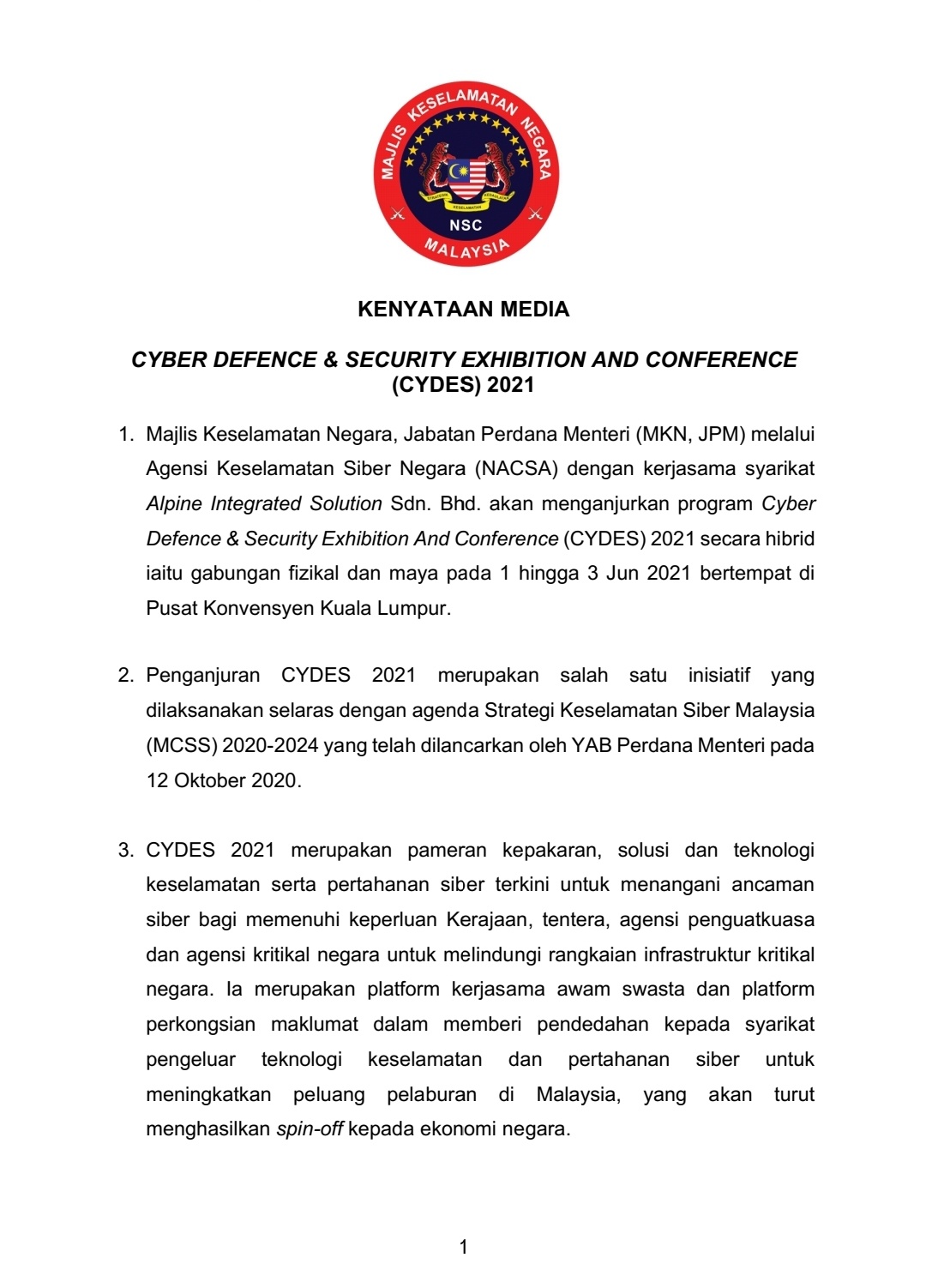 MAJLIS KESELAMATAN NEGARA
STRATEGIK KESELAMATAN KEDAULATAN
NSC
MALAYSIA

KENYATAAN MEDIA

CYBER DEFENCE & SECURITY EXHIBITION AND CONFERENCE (CYDES) 2021

1. Majlis Keselamatan Negara, Jabatan Perdana Menteri (MKN, JPM) melalui Agensi Keselamatan Siber Negara (NACSA) dengan kerjasama syarikat Alpine Integrated Solution Sdn. Bhd. akan menganjurkan program Cyber Defence & Security Exhibition And Conference (CYDES) 2021 secara hibrid iaitu gabungan fizikal dan maya pada 1 hingga 3 Jun 2021 bertempat di Pusat Konvensyen Kuala Lumpur.

2. Penganjuran CYDES 2021 merupakan salah satu inisiatif yang dilaksanakan selaras dengan agenda Strategi Keselamatan Siber Malaysia (MCSS) 2020-2024 yang telah dilancarkan oleh YAB Perdana Menteri pada 12 Oktober 2020.

3. CYDES 2021 merupakan pameran kepakaran, solusi dan teknologi keselamatan serta pertahanan siber terkini untuk menangani ancaman siber bagi memenuhi keperluan Kerajaan, tentera, agensi penguatkuasa dan agensi kritikal negara untuk melindungi rangkaian infrastruktur kritikal negara. Ia merupakan platform kerjasama awam swasta dan platform perkongsian maklumat dalam memberi pendedahan kepada syarikat pengeluar teknologi keselamatan dan pertahanan siber untuk meningkatkan peluang pelaburan di Malaysia, yang akan turut menghasilkan spin-off kepada ekonomi negara.

1